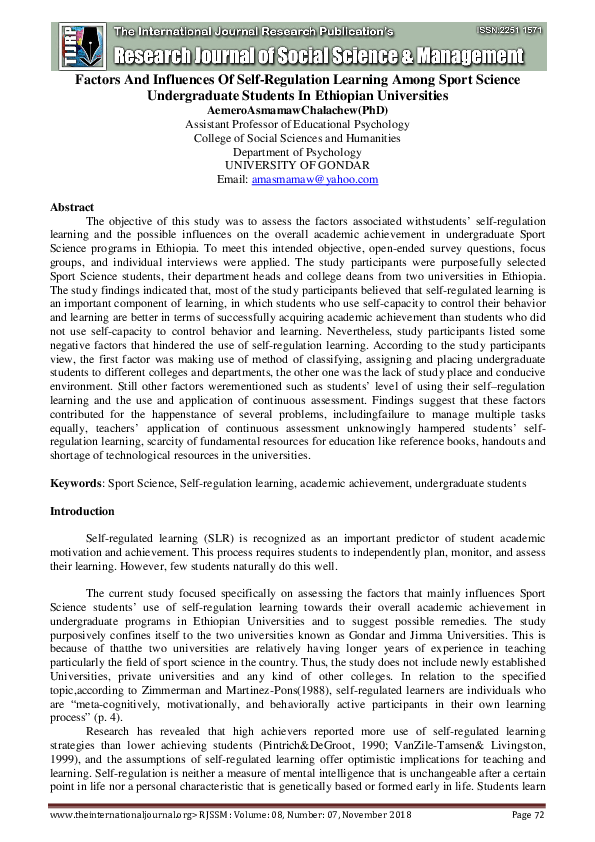 TIJRP The International Journal Research Publication's
ISSN:2251 1571
Research Journal of Social Science & Management

Factors And Influences Of Self-Regulation Learning Among Sport Science Undergraduate Students In Ethiopian Universities
AemeroAsmamawChalachew(PhD)
Assistant Professor of Educational Psychology
College of Social Sciences and Humanities
Department of Psychology
UNIVERSITY OF GONDAR
Email: amasmamaw@yahoo.com

Abstract
The objective of this study was to assess the factors associated withstudents' self-regulation learning and the possible influences on the overall academic achievement in undergraduate Sport Science programs in Ethiopia. To meet this intended objective, open-ended survey questions, focus groups, and individual interviews were applied. The study participants were purposefully selected Sport Science students, their department heads and college deans from two universities in Ethiopia. The study findings indicated that, most of the study participants believed that self-regulated learning is an important component of learning, in which students who use self-capacity to control their behavior and learning are better in terms of successfully acquiring academic achievement than students who did not use self-capacity to control behavior and learning. Nevertheless, study participants listed some negative factors that hindered the use of self-regulation learning. According to the study participants view, the first factor was making use of method of classifying, assigning and placing undergraduate students to different colleges and departments, the other one was the lack of study place and conducive environment. Still other factors werementioned such as students' level of using their self–regulation learning and the use and application of continuous assessment. Findings suggest that these factors contributed for the happenstance of several problems, includingfailure to manage multiple tasks equally, teachers' application of continuous assessment unknowingly hampered students' self-regulation learning, scarcity of fundamental resources for education like reference books, handouts and shortage of technological resources in the universities.

Keywords: Sport Science, Self-regulation learning, academic achievement, undergraduate students

Introduction

Self-regulated learning (SLR) is recognized as an important predictor of student academic motivation and achievement. This process requires students to independently plan, monitor, and assess their learning. However, few students naturally do this well.

The current study focused specifically on assessing the factors that mainly influences Sport Science students' use of self-regulation learning towards their overall academic achievement in undergraduate programs in Ethiopian Universities and to suggest possible remedies. The study purposively confines itself to the two universities known as Gondar and Jimma Universities. This is because of thatthe two universities are relatively having longer years of experience in teaching particularly the field of sport science in the country. Thus, the study does not include newly established Universities, private universities and any kind of other colleges. In relation to the specified topic,according to Zimmerman and Martinez-Pons(1988), self-regulated learners are individuals who are "meta-cognitively, motivationally, and behaviorally active participants in their own learning process" (p. 4).

Research has revealed that high achievers reported more use of self-regulated learning strategies than lower achieving students (Pintrich&DeGroot, 1990; VanZile-Tamsen& Livingston, 1999), and the assumptions of self-regulated learning offer optimistic implications for teaching and learning. Self-regulation is neither a measure of mental intelligence that is unchangeable after a certain point in life nor a personal characteristic that is genetically based or formed early in life. Students learn

www.theinternationaljournal.org> RJSSM: Volume: 08, Number: 07, November 2018 Page 72